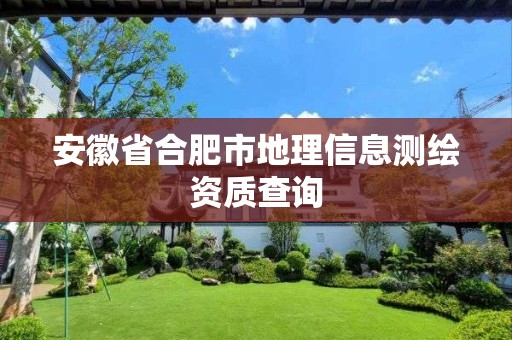 安徽省合肥市地理信息测绘资质查询